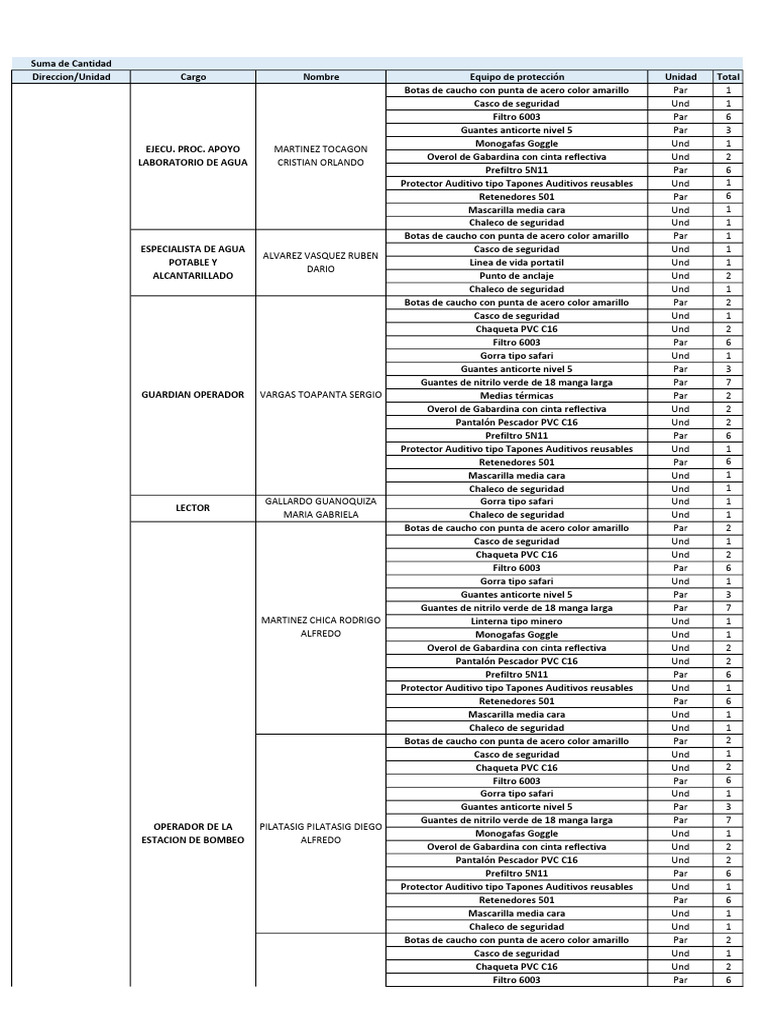 Suma de Cantidad

| Direccion/Unidad | Cargo | Nombre | Equipo de protección | Unidad | Total |
|---|---|---|---|---|---|
| | EJECU. PROC. APOYO LABORATORIO DE AGUA | MARTINEZ TOCAGON CRISTIAN ORLANDO | Botas de caucho con punta de acero color amarillo | Par | 1 |
| | | | Casco de seguridad | Und | 1 |
| | | | Filtro 6003 | Par | 6 |
| | | | Guantes anticorte nivel 5 | Par | 3 |
| | | | Monogafas Goggle | Und | 1 |
| | | | Overol de Gabardina con cinta reflectiva | Und | 2 |
| | | | Prefiltro 5N11 | Par | 6 |
| | | | Protector Auditivo tipo Tapones Auditivos reusables | Und | 1 |
| | | | Retenedores 501 | Par | 6 |
| | | | Mascarilla media cara | Und | 1 |
| | | | Chaleco de seguridad | Und | 1 |
| | ESPECIALISTA DE AGUA POTABLE Y ALCANTARILLADO | ALVAREZ VASQUEZ RUBEN DARIO | Botas de caucho con punta de acero color amarillo | Par | 1 |
| | | | Casco de seguridad | Und | 1 |
| | | | Linea de vida portatil | Und | 1 |
| | | | Punto de anclaje | Und | 2 |
| | | | Chaleco de seguridad | Und | 1 |
| | GUARDIAN OPERADOR | VARGAS TOAPANTA SERGIO | Botas de caucho con punta de acero color amarillo | Par | 2 |
| | | | Casco de seguridad | Und | 1 |
| | | | Chaqueta PVC C16 | Und | 2 |
| | | | Filtro 6003 | Par | 6 |
| | | | Gorra tipo safari | Und | 1 |
| | | | Guantes anticorte nivel 5 | Par | 3 |
| | | | Guantes de nitrilo verde de 18 manga larga | Par | 7 |
| | | | Medias térmicas | Par | 2 |
| | | | Overol de Gabardina con cinta reflectiva | Und | 2 |
| | | | Pantalón Pescador PVC C16 | Und | 2 |
| | | | Prefiltro 5N11 | Par | 6 |
| | | | Protector Auditivo tipo Tapones Auditivos reusables | Und | 1 |
| | | | Retenedores 501 | Par | 6 |
| | | | Mascarilla media cara | Und | 1 |
| | | | Chaleco de seguridad | Und | 1 |
| | LECTOR | GALLARDO GUANOQUIZA MARIA GABRIELA | Gorra tipo safari | Und | 1 |
| | | | Chaleco de seguridad | Und | 1 |
| | OPERADOR DE LA ESTACION DE BOMBEO | MARTINEZ CHICA RODRIGO ALFREDO | Botas de caucho con punta de acero color amarillo | Par | 2 |
| | | | Casco de seguridad | Und | 1 |
| | | | Chaqueta PVC C16 | Und | 2 |
| | | | Filtro 6003 | Par | 6 |
| | | | Gorra tipo safari | Und | 1 |
| | | | Guantes anticorte nivel 5 | Par | 3 |
| | | | Guantes de nitrilo verde de 18 manga larga | Par | 7 |
| | | | Linterna tipo minero | Und | 1 |
| | | | Monogafas Goggle | Und | 1 |
| | | | Overol de Gabardina con cinta reflectiva | Und | 2 |
| | | | Pantalón Pescador PVC C16 | Und | 2 |
| | | | Prefiltro 5N11 | Par | 6 |
| | | | Protector Auditivo tipo Tapones Auditivos reusables | Und | 1 |
| | | | Retenedores 501 | Par | 6 |
| | | | Mascarilla media cara | Und | 1 |
| | | | Chaleco de seguridad | Und | 1 |
| | | PILATASIG PILATASIG DIEGO ALFREDO | Botas de caucho con punta de acero color amarillo | Par | 2 |
| | | | Casco de seguridad | Und | 1 |
| | | | Chaqueta PVC C16 | Und | 2 |
| | | | Filtro 6003 | Par | 6 |
| | | | Gorra tipo safari | Und | 1 |
| | | | Guantes anticorte nivel 5 | Par | 3 |
| | | | Guantes de nitrilo verde de 18 manga larga | Par | 7 |
| | | | Monogafas Goggle | Und | 1 |
| | | | Overol de Gabardina con cinta reflectiva | Und | 2 |
| | | | Pantalón Pescador PVC C16 | Und | 2 |
| | | | Prefiltro 5N11 | Par | 6 |
| | | | Protector Auditivo tipo Tapones Auditivos reusables | Und | 1 |
| | | | Retenedores 501 | Par | 6 |
| | | | Mascarilla media cara | Und | 1 |
| | | | Chaleco de seguridad | Und | 1 |
| | | | Botas de caucho con punta de acero color amarillo | Par | 2 |
| | | | Casco de seguridad | Und | 1 |
| | | | Chaqueta PVC C16 | Und | 2 |
| | | | Filtro 6003 | Par | 6 |